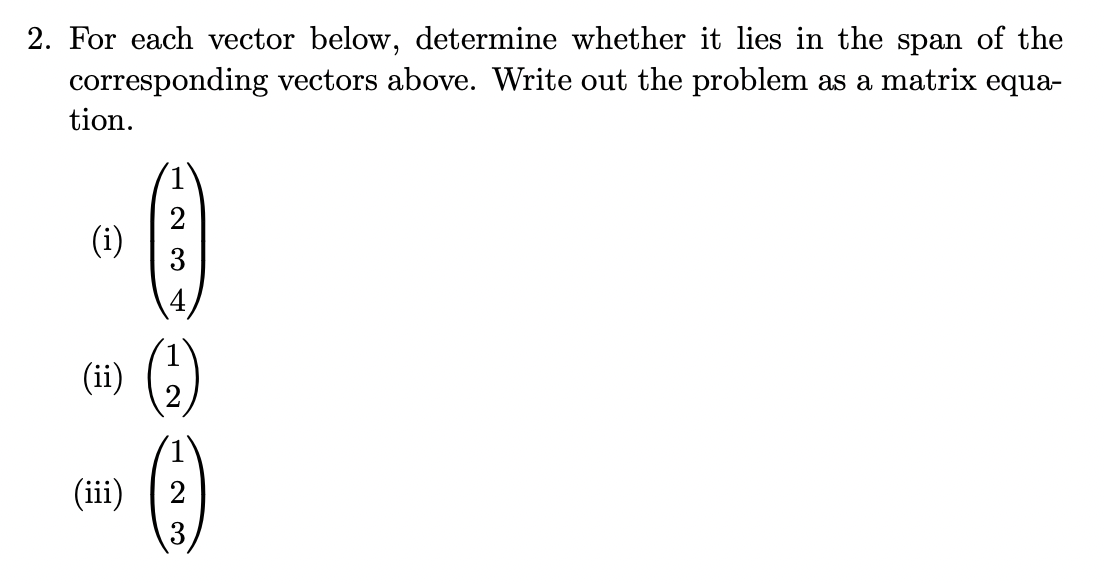 2. For each vector below, determine whether it lies in the span of the corresponding vectors above. Write out the problem as a matrix equation.

(i) $\begin{pmatrix} 1 \\ 2 \\ 3 \\ 4 \end{pmatrix}$

(ii) $\begin{pmatrix} 1 \\ 2 \end{pmatrix}$

(iii) $\begin{pmatrix} 1 \\ 2 \\ 3 \end{pmatrix}$